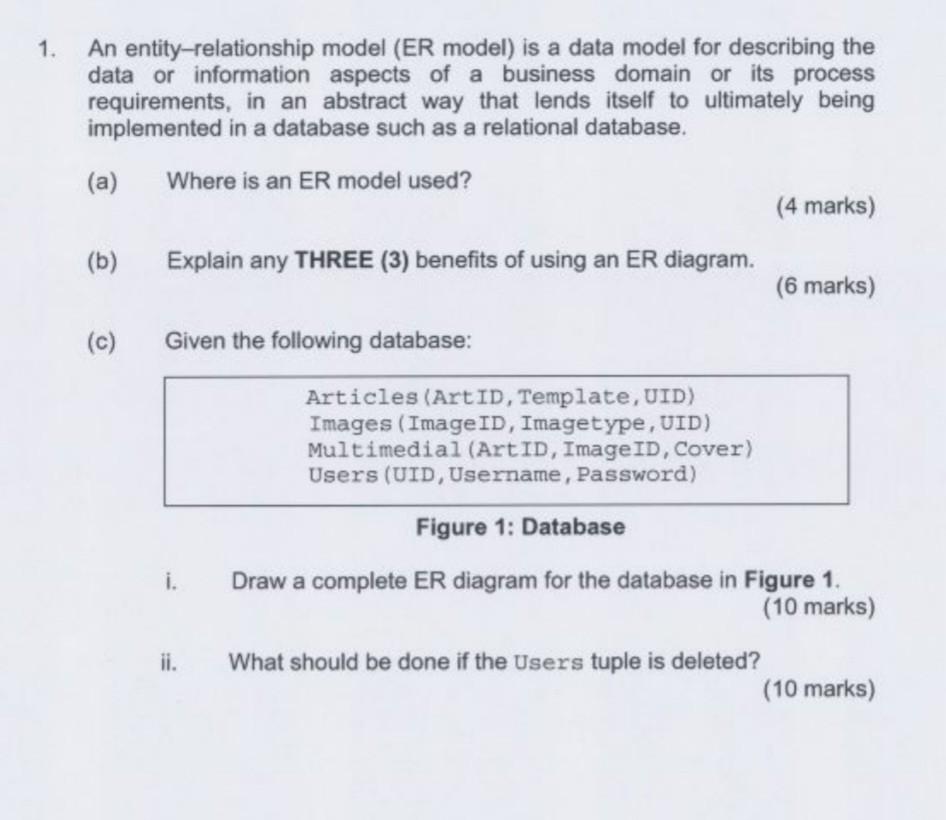 1. An entity–relationship model (ER model) is a data model for describing the data or information aspects of a business domain or its process requirements, in an abstract way that lends itself to ultimately being implemented in a database such as a relational database.

(a) Where is an ER model used?

(4 marks)

(b) Explain any **THREE (3)** benefits of using an ER diagram.

(6 marks)

(c) Given the following database:

Articles(ArtID,Template,UID)
Images(ImageID,Imagetype,UID)
Multimedial(ArtID,ImageID,Cover)
Users(UID,Username,Password)

**Figure 1: Database**

i. Draw a complete ER diagram for the database in **Figure 1**.

(10 marks)

ii. What should be done if the Users tuple is deleted?

(10 marks)